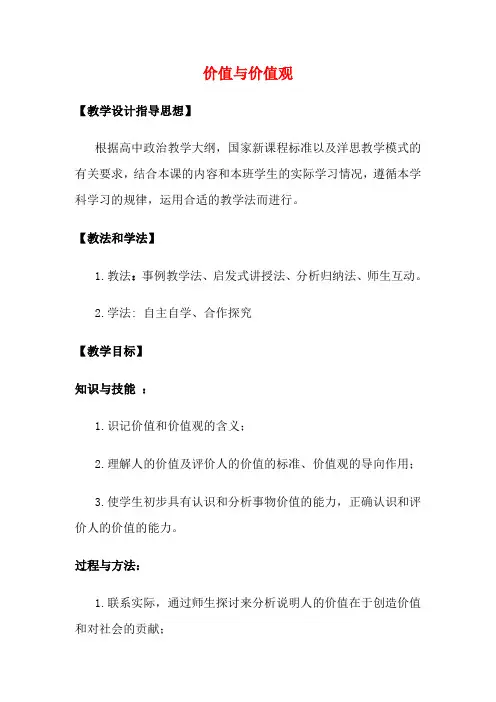 价值与价值观

【教学设计指导思想】

根据高中政治教学大纲，国家新课程标准以及洋思教学模式的有关要求，结合本课的内容和本班学生的实际学习情况，遵循本学科学习的规律，运用合适的教学法而进行。

【教法和学法】

1. 教法：事例教学法、启发式讲授法、分析归纳法、师生互动。

2. 学法：自主自学、合作探究

【教学目标】

知识与技能 ：

1. 识记价值和价值观的含义；

2. 理解人的价值及评价人的价值的标准、价值观的导向作用；

3. 使学生初步具有认识和分析事物价值的能力，正确认识和评价人的价值的能力。

过程与方法：

1. 联系实际，通过师生探讨来分析说明人的价值在于创造价值和对社会的贡献；